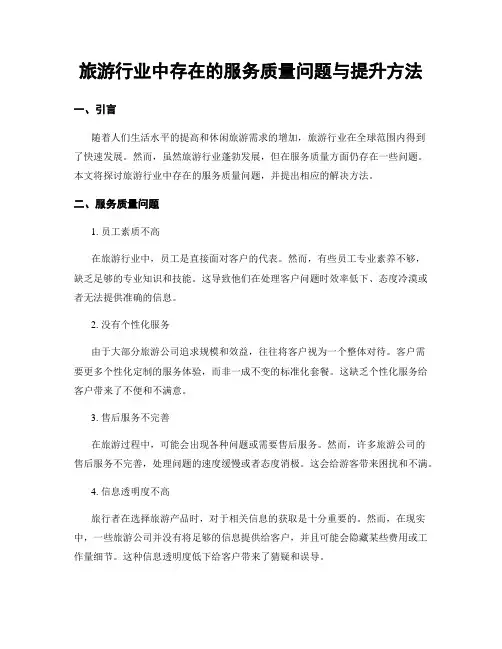 旅游行业中存在的服务质量问题与提升方法

一、引言

随着人们生活水平的提高和休闲旅游需求的增加，旅游行业在全球范围内得到了快速发展。然而，虽然旅游行业蓬勃发展，但在服务质量方面仍存在一些问题。本文将探讨旅游行业中存在的服务质量问题，并提出相应的解决方法。

二、服务质量问题

1. 员工素质不高

在旅游行业中，员工是直接面对客户的代表。然而，有些员工专业素养不够，缺乏足够的专业知识和技能。这导致他们在处理客户问题时效率低下、态度冷漠或者无法提供准确的信息。

2. 没有个性化服务

由于大部分旅游公司追求规模和效益，往往将客户视为一个整体对待。客户需要更多个性化定制的服务体验，而非一成不变的标准化套餐。这缺乏个性化服务给客户带来了不便和不满意。

3. 售后服务不完善

在旅游过程中，可能会出现各种问题或需要售后服务。然而，许多旅游公司的售后服务不完善，处理问题的速度缓慢或者态度消极。这会给游客带来困扰和不满。

4. 信息透明度不高

旅行者在选择旅游产品时，对于相关信息的获取是十分重要的。然而，在现实中，一些旅游公司并没有将足够的信息提供给客户，并且可能会隐藏某些费用或工作量细节。这种信息透明度低下给客户带来了猜疑和误导。